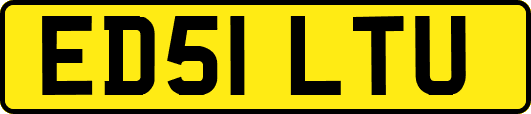 ED51 LTU